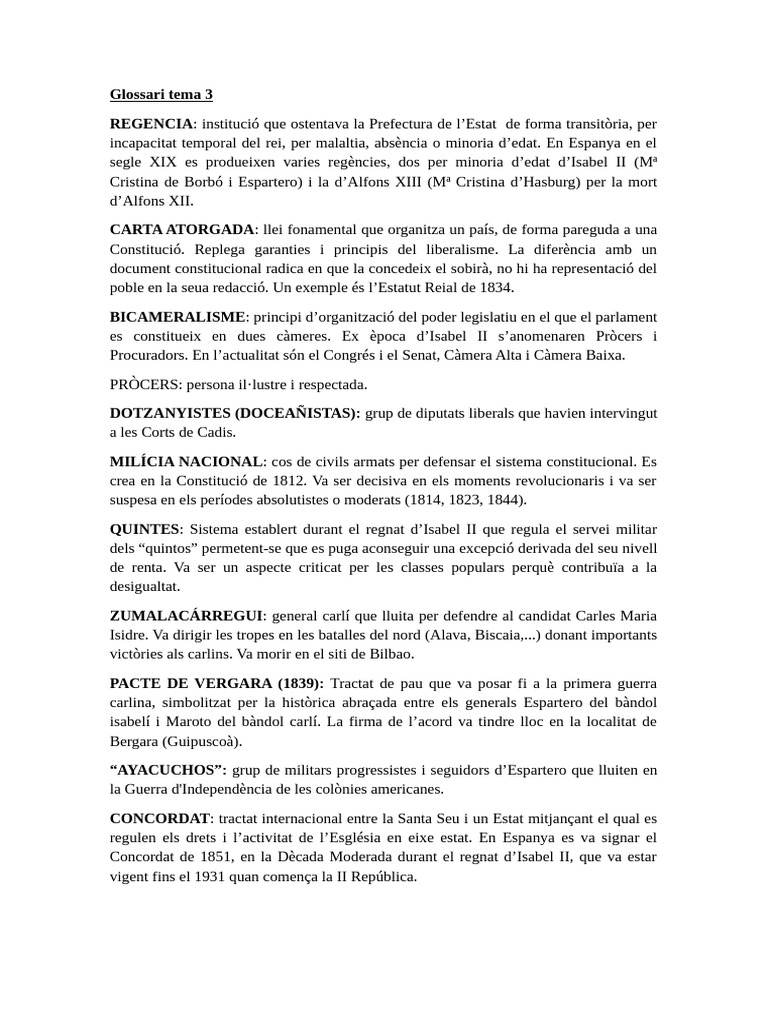 Glossari tema 3

REGENCIA: institució que ostentava la Prefectura de l'Estat de forma transitòria, per incapacitat temporal del rei, per malaltia, absència o minoria d'edat. En Espanya en el segle XIX es produeixen varies regències, dos per minoria d'edat d'Isabel II (Mª Cristina de Borbó i Espartero) i la d'Alfons XIII (Mª Cristina d'Hasburg) per la mort d'Alfons XII.

CARTA ATORGADA: llei fonamental que organitza un país, de forma pareguda a una Constitució. Replega garanties i principis del liberalisme. La diferència amb un document constitucional radica en que la concedeix el sobirà, no hi ha representació del poble en la seua redacció. Un exemple és l'Estatut Reial de 1834.

BICAMERALISME: principi d'organització del poder legislatiu en el que el parlament es constitueix en dues càmeres. Ex època d'Isabel II s'anomenaren Pròcers i Procuradors. En l'actualitat són el Congrés i el Senat, Càmera Alta i Càmera Baixa.

PRÒCERS: persona il·lustre i respectada.

DOTZANYISTES (DOCEAÑISTAS): grup de diputats liberals que havien intervingut a les Corts de Cadis.

MILÍCIA NACIONAL: cos de civils armats per defensar el sistema constitucional. Es crea en la Constitució de 1812. Va ser decisiva en els moments revolucionaris i va ser suspesa en els períodes absolutistes o moderats (1814, 1823, 1844).

QUINTES: Sistema establert durant el regnat d'Isabel II que regula el servei militar dels "quintos" permetent-se que es puga aconseguir una excepció derivada del seu nivell de renta. Va ser un aspecte criticat per les classes populars perquè contribuïa a la desigualtat.

ZUMALACÁRREGUI: general carlí que lluita per defendre al candidat Carles Maria Isidre. Va dirigir les tropes en les batalles del nord (Alava, Biscaia,...) donant importants victòries als carlins. Va morir en el siti de Bilbao.

PACTE DE VERGARA (1839): Tractat de pau que va posar fi a la primera guerra carlina, simbolitzat per la històrica abraçada entre els generals Espartero del bàndol isabelí i Maroto del bàndol carlí. La firma de l'acord va tindre lloc en la localitat de Bergara (Guipuscoà).

"AYACUCHOS": grup de militars progressistes i seguidors d'Espartero que lluiten en la Guerra d'Independència de les colònies americanes.

CONCORDAT: tractat internacional entre la Santa Seu i un Estat mitjançant el qual es regulen els drets i l'activitat de l'Església en eixe estat. En Espanya es va signar el Concordat de 1851, en la Dècada Moderada durant el regnat d'Isabel II, que va estar vigent fins el 1931 quan comença la II República.